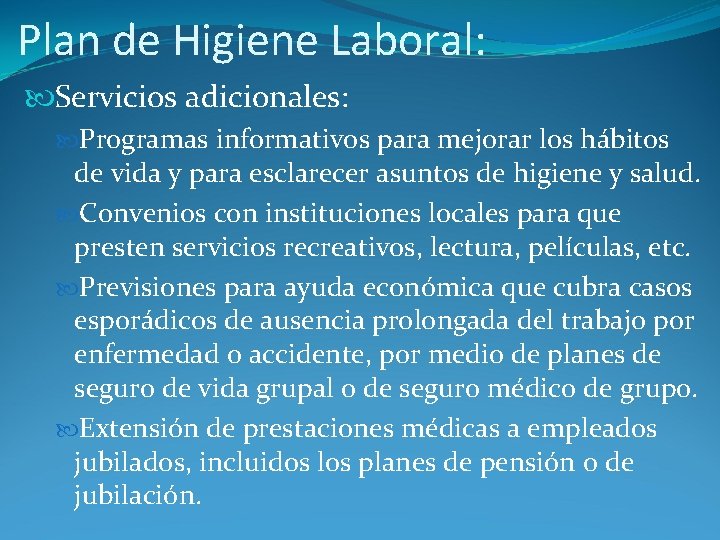 Plan de Higiene Laboral:

Servicios adicionales:

Programas informativos para mejorar los hábitos de vida y para esclarecer asuntos de higiene y salud.

Convenios con instituciones locales para que presten servicios recreativos, lectura, películas, etc.

Previsiones para ayuda económica que cubra casos esporádicos de ausencia prolongada del trabajo por enfermedad o accidente, por medio de planes de seguro de vida grupal o de seguro médico de grupo.

Extensión de prestaciones médicas a empleados jubilados, incluidos los planes de pensión o de jubilación.